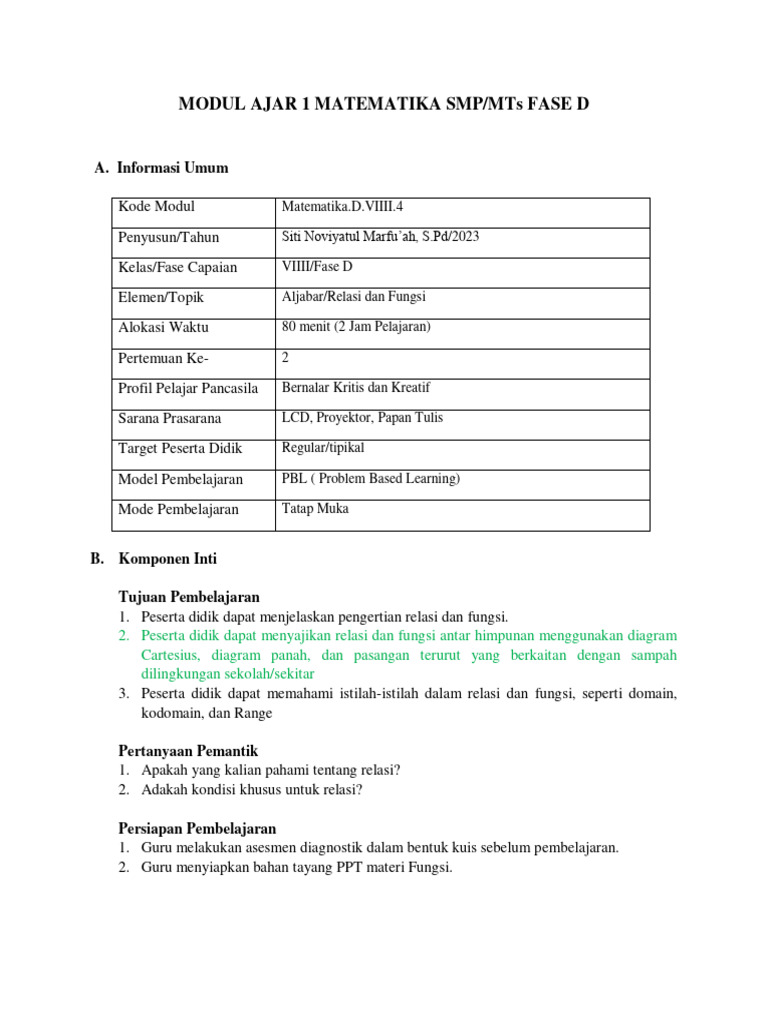 MODUL AJAR 1 MATEMATIKA SMP/MTs FASE D

A. Informasi Umum

| Kode Modul | Matematika.D.VIIII.4 |
|---|---|
| Penyusun/Tahun | Siti Noviyatul Marfu'ah, S.Pd/2023 |
| Kelas/Fase Capaian | VIIII/Fase D |
| Elemen/Topik | Aljabar/Relasi dan Fungsi |
| Alokasi Waktu | 80 menit (2 Jam Pelajaran) |
| Pertemuan Ke- | 2 |
| Profil Pelajar Pancasila | Bernalar Kritis dan Kreatif |
| Sarana Prasarana | LCD, Proyektor, Papan Tulis |
| Target Peserta Didik | Regular/tipikal |
| Model Pembelajaran | PBL ( Problem Based Learning) |
| Mode Pembelajaran | Tatap Muka |

B. Komponen Inti

Tujuan Pembelajaran
1. Peserta didik dapat menjelaskan pengertian relasi dan fungsi.
2. Peserta didik dapat menyajikan relasi dan fungsi antar himpunan menggunakan diagram Cartesius, diagram panah, dan pasangan terurut yang berkaitan dengan sampah dilingkungan sekolah/sekitar
3. Peserta didik dapat memahami istilah-istilah dalam relasi dan fungsi, seperti domain, kodomain, dan Range

Pertanyaan Pemantik
1. Apakah yang kalian pahami tentang relasi?
2. Adakah kondisi khusus untuk relasi?

Persiapan Pembelajaran
1. Guru melakukan asesmen diagnostik dalam bentuk kuis sebelum pembelajaran.
2. Guru menyiapkan bahan tayang PPT materi Fungsi.